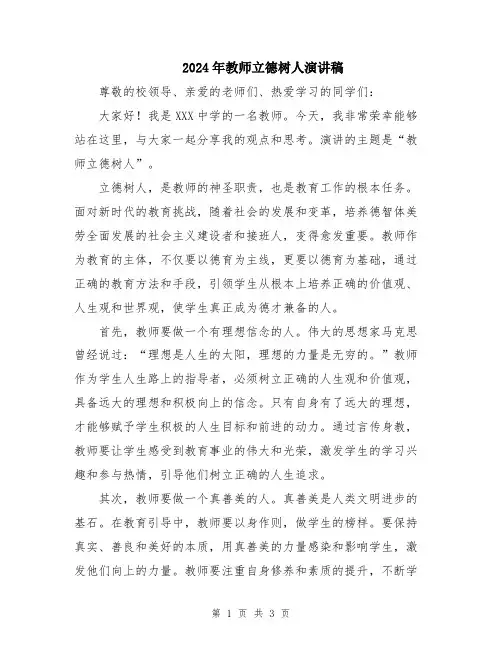 2024年教师立德树人演讲稿

尊敬的校领导、亲爱的老师们、热爱学习的同学们：

大家好！我是XXX中学的一名教师。今天，我非常荣幸能够站在这里，与大家一起分享我的观点和思考。演讲的主题是“教师立德树人”。

立德树人，是教师的神圣职责，也是教育工作的根本任务。面对新时代的教育挑战，随着社会的发展和变革，培养德智体美劳全面发展的社会主义建设者和接班人，变得愈发重要。教师作为教育的主体，不仅要以德育为主线，更要以德育为基础，通过正确的教育方法和手段，引领学生从根本上培养正确的价值观、人生观和世界观，使学生真正成为德才兼备的人。

首先，教师要做一个有理想信念的人。伟大的思想家马克思曾经说过：“理想是人生的太阳，理想的力量是无穷的。”教师作为学生人生路上的指导者，必须树立正确的人生观和价值观，具备远大的理想和积极向上的信念。只有自身有了远大的理想，才能够赋予学生积极的人生目标和前进的动力。通过言传身教，教师要让学生感受到教育事业的伟大和光荣，激发学生的学习兴趣和参与热情，引导他们树立正确的人生追求。

其次，教师要做一个真善美的人。真善美是人类文明进步的基石。在教育引导中，教师要以身作则，做学生的榜样。要保持真实、善良和美好的本质，用真善美的力量感染和影响学生，激发他们向上的力量。教师要注重自身修养和素质的提升，不断学

第 1 页 共 3 页